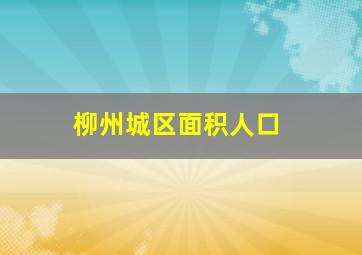 柳州城区面积人口